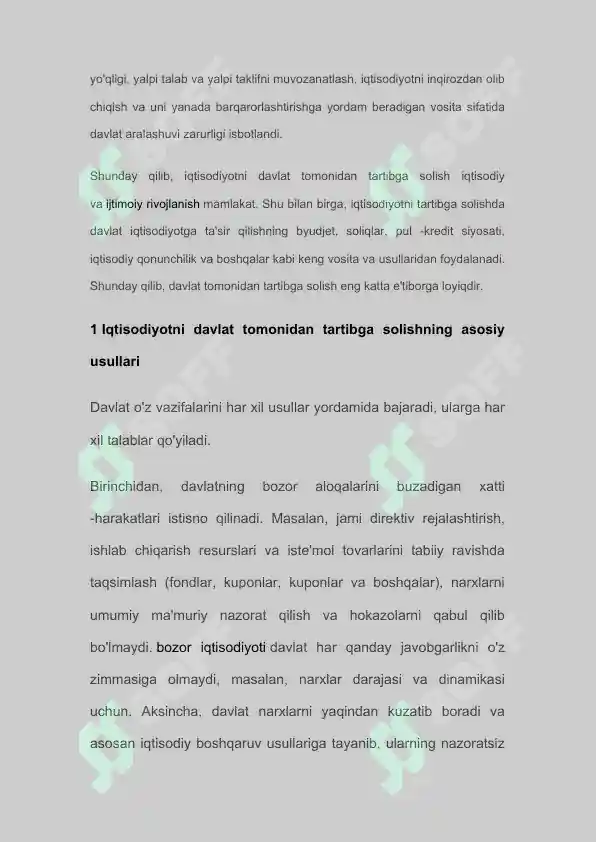 yo'qligi, yalpi talab va yalpi taklifni muvozanatlash, iqtisodiyotni inqirozdan olib chiqish va uni yanada barqarorlashtirishga yordam beradigan vosita sifatida davlat aralashuvi zarurligi isbotlandi.

Shunday qilib, iqtisodiyotni davlat tomonidan tartibga solish iqtisodiy va ijtimoiy rivojlanish mamlakat. Shu bilan birga, iqtisodiyotni tartibga solishda davlat iqtisodiyotga ta'sir qilishning byudjet, soliqlar, pul -kredit siyosati, iqtisodiy qonunchilik va boshqalar kabi keng vosita va usullaridan foydalanadi. Shunday qilib, davlat tomonidan tartibga solish eng katta e'tiborga loyiqdir.

1 Iqtisodiyotni davlat tomonidan tartibga solishning asosiy usullari

Davlat o'z vazifalarini har xil usullar yordamida bajaradi, ularga har xil talablar qo'yiladi.

Birinchidan, davlatning bozor aloqalarini buzadigan xatti -harakatlari istisno qilinadi. Masalan, jami direktiv rejalashtirish, ishlab chiqarish resurslari va iste'mol tovarlarini tabiiy ravishda taqsimlash (fondlar, kuponlar, kuponlar va boshqalar), narxlarni umumiy ma'muriy nazorat qilish va hokazolarni qabul qilib bo'lmaydi. bozor iqtisodiyoti davlat har qanday javobgarlikni o'z zimmasiga olmaydi, masalan, narxlar darajasi va dinamikasi uchun. Aksincha, davlat narxlarni yaqindan kuzatib boradi va asosan iqtisodiy boshqaruv usullariga tayanib, ularning nazoratsiz